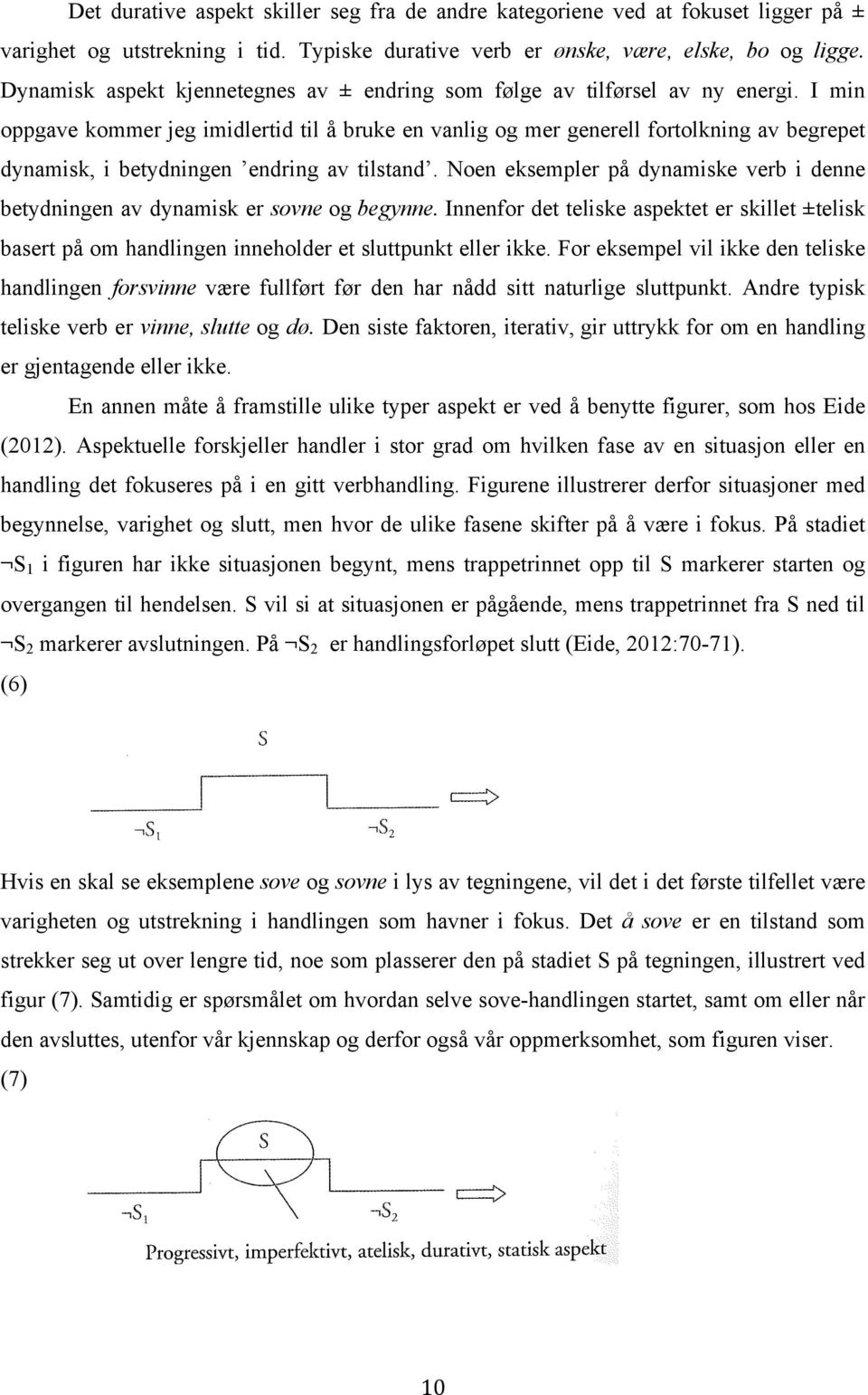 Det durative aspekt skiller seg fra de andre kategoriene ved at fokuset ligger på ± varighet og utstrekning i tid. Typiske durative verb er ønske, være, elske, bo og ligge. Dynamisk aspekt kjennetegnes av ± endring som følge av tilførsel av ny energi. I min oppgave kommer jeg imidlertid til å bruke en vanlig og mer generell fortolkning av begrepet dynamisk, i betydningen ’endring av tilstand’. Noen eksempler på dynamiske verb i denne betydningen av dynamisk er sovne og begynne. Innenfor det teliske aspektet er skillet ±telisk basert på om handlingen inneholder et sluttpunkt eller ikke. For eksempel vil ikke den teliske handlingen forsvinne være fullført før den har nådd sitt naturlige sluttpunkt. Andre typisk teliske verb er vinne, slutte og dø. Den siste faktoren, iterativ, gir uttrykk for om en handling er gjentagende eller ikke.

En annen måte å framstille ulike typer aspekt er ved å benytte figurer, som hos Eide (2012). Aspektuelle forskjeller handler i stor grad om hvilken fase av en situasjon eller en handling det fokuseres på i en gitt verbhandling. Figurene illustrerer derfor situasjoner med begynnelse, varighet og slutt, men hvor de ulike fasene skifter på å være i fokus. På stadiet $\neg S_1$ i figuren har ikke situasjonen begynt, mens trappetrinnet opp til S markerer starten og overgangen til hendelsen. S vil si at situasjonen er pågående, mens trappetrinnet fra S ned til $\neg S_2$ markerer avslutningen. På $\neg S_2$ er handlingsforløpet slutt (Eide, 2012:70-71).

(6)

S

$\neg S_1$ $\neg S_2$

Hvis en skal se eksemplene sove og sovne i lys av tegningene, vil det i det første tilfellet være varigheten og utstrekning i handlingen som havner i fokus. Det å sove er en tilstand som strekker seg ut over lengre tid, noe som plasserer den på stadiet S på tegningen, illustrert ved figur (7). Samtidig er spørsmålet om hvordan selve sove-handlingen startet, samt om eller når den avsluttes, utenfor vår kjennskap og derfor også vår oppmerksomhet, som figuren viser.

(7)

S

$\neg S_1$ $\neg S_2$

Progressivt, imperfektivt, atelisk, durativt, statisk aspekt

10